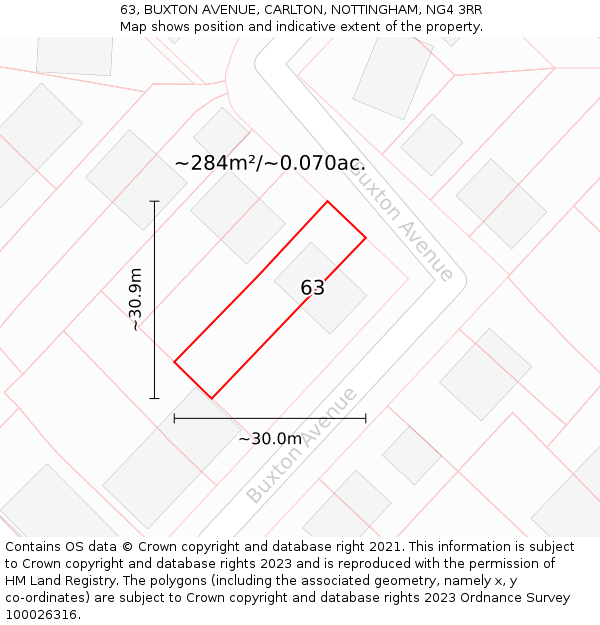 63, BUXTON AVENUE, CARLTON, NOTTINGHAM, NG4 3RR
Map shows position and indicative extent of the property.

~284m²/~0.070ac.

Buxton Avenue

~30.9m

63

~30.0m

Buxton Avenue

Contains OS data © Crown copyright and database right 2021. This information is subject to Crown copyright and database rights 2023 and is reproduced with the permission of HM Land Registry. The polygons (including the associated geometry, namely x, y co-ordinates) are subject to Crown copyright and database rights 2023 Ordnance Survey 100026316.